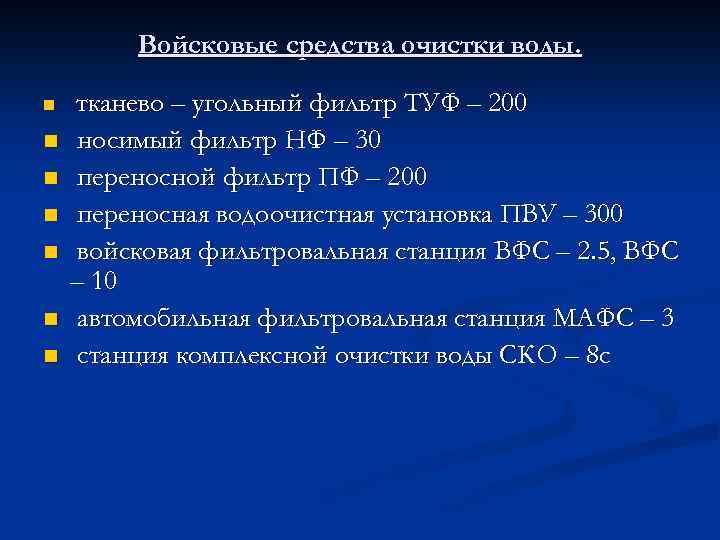 Войсковые средства очистки воды.

- тканево – угольный фильтр ТУФ – 200
- носимый фильтр НФ – 30
- переносной фильтр ПФ – 200
- переносная водоочистная установка ПВУ – 300
- войсковая фильтровальная станция ВФС – 2.5, ВФС – 10
- автомобильная фильтровальная станция МАФС – 3
- станция комплексной очистки воды СКО – 8с